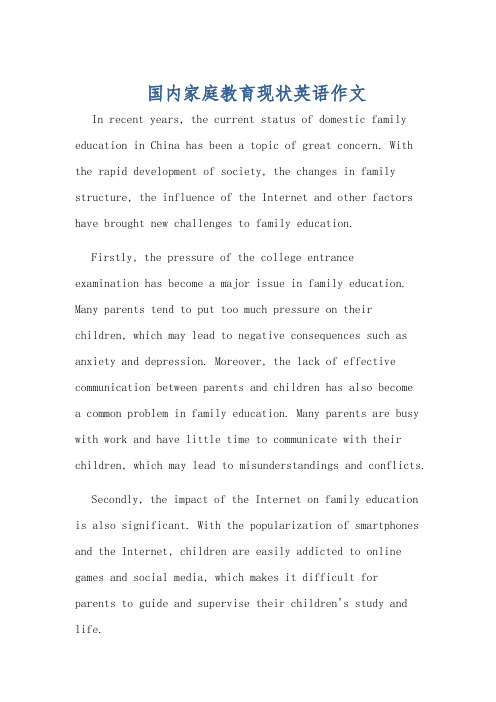 国内家庭教育现状英语作文

In recent years, the current status of domestic family education in China has been a topic of great concern. With the rapid development of society, the changes in family structure, the influence of the Internet and other factors have brought new challenges to family education.

Firstly, the pressure of the college entrance examination has become a major issue in family education. Many parents tend to put too much pressure on their children, which may lead to negative consequences such as anxiety and depression. Moreover, the lack of effective communication between parents and children has also become a common problem in family education. Many parents are busy with work and have little time to communicate with their children, which may lead to misunderstandings and conflicts.

Secondly, the impact of the Internet on family education is also significant. With the popularization of smartphones and the Internet, children are easily addicted to online games and social media, which makes it difficult for parents to guide and supervise their children's study and life.